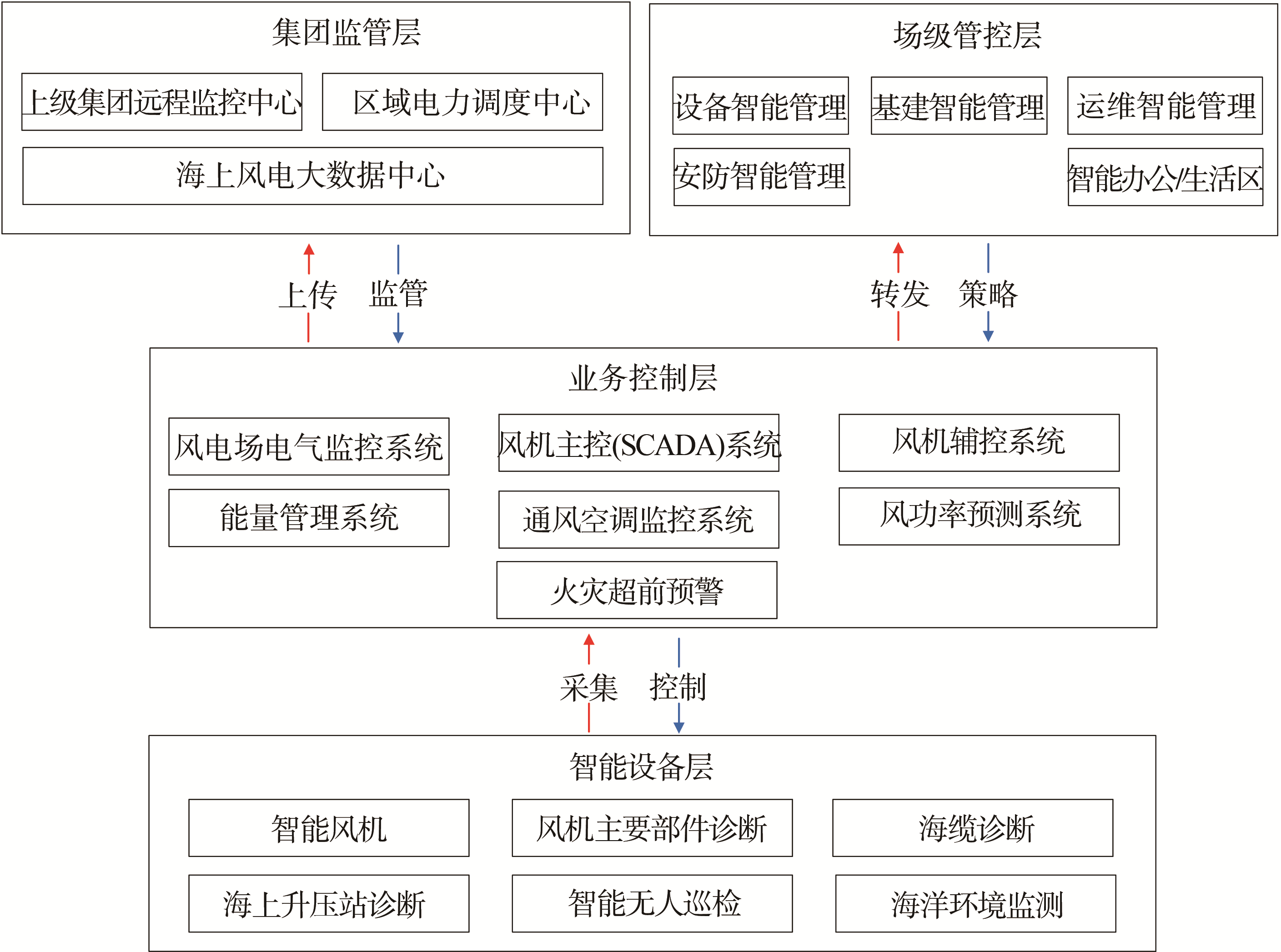 集团监管层

上级集团远程监控中心

区域电力调度中心

海上风电大数据中心

场级管控层

设备智能管理

基建智能管理

运维智能管理

安防智能管理

智能办公/生活区

上传

监管

转发

策略

业务控制层

风电场电气监控系统

风机主控(SCADA)系统

风机辅控系统

能量管理系统

通风空调监控系统

风功率预测系统

火灾超前预警

采集

控制

智能设备层

智能风机

风机主要部件诊断

海缆诊断

海上升压站诊断

智能无人巡检

海洋环境监测